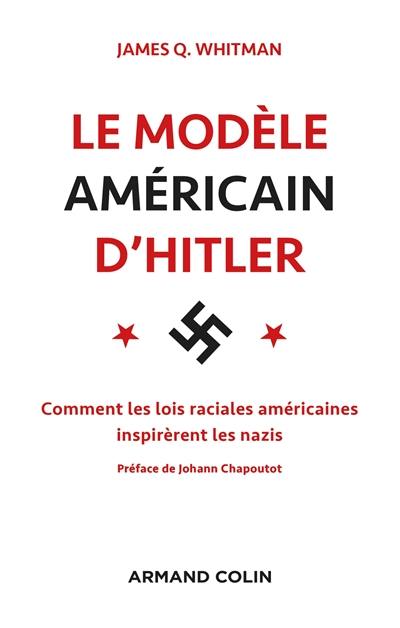 JAMES Q. WHITMAN

LE MODÈLE AMÉRICAIN D'HITLER

Comment les lois raciales américaines inspirèrent les nazis

Préface de Johann Chapoutot

ARMAND COLIN